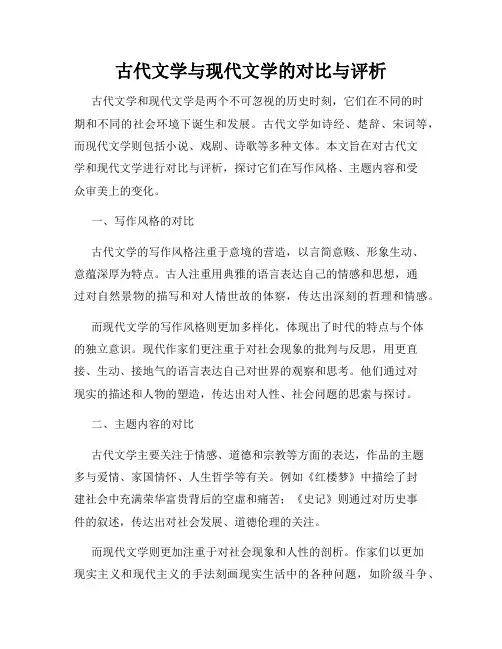 古代文学与现代文学的对比与评析

古代文学和现代文学是两个不可忽视的历史时刻，它们在不同的时期和不同的社会环境下诞生和发展。古代文学如诗经、楚辞、宋词等，而现代文学则包括小说、戏剧、诗歌等多种文体。本文旨在对古代文学和现代文学进行对比与评析，探讨它们在写作风格、主题内容和受众审美上的变化。

一、写作风格的对比

古代文学的写作风格注重于意境的营造，以言简意赅、形象生动、意蕴深厚为特点。古人注重用典雅的语言表达自己的情感和思想，通过对自然景物的描写和对人情世故的体察，传达出深刻的哲理和情感。

而现代文学的写作风格则更加多样化，体现出了时代的特点与个体的独立意识。现代作家们更注重于对社会现象的批判与反思，用更直接、生动、接地气的语言表达自己对世界的观察和思考。他们通过对现实的描述和人物的塑造，传达出对人性、社会问题的思索与探讨。

二、主题内容的对比

古代文学主要关注于情感、道德和宗教等方面的表达，作品的主题多与爱情、家国情怀、人生哲学等有关。例如《红楼梦》中描绘了封建社会中充满荣华富贵背后的空虚和痛苦；《史记》则通过对历史事件的叙述，传达出对社会发展、道德伦理的关注。

而现代文学则更加注重于对社会现象和人性的剖析。作家们以更加现实主义和现代主义的手法刻画现实生活中的各种问题，如阶级斗争、